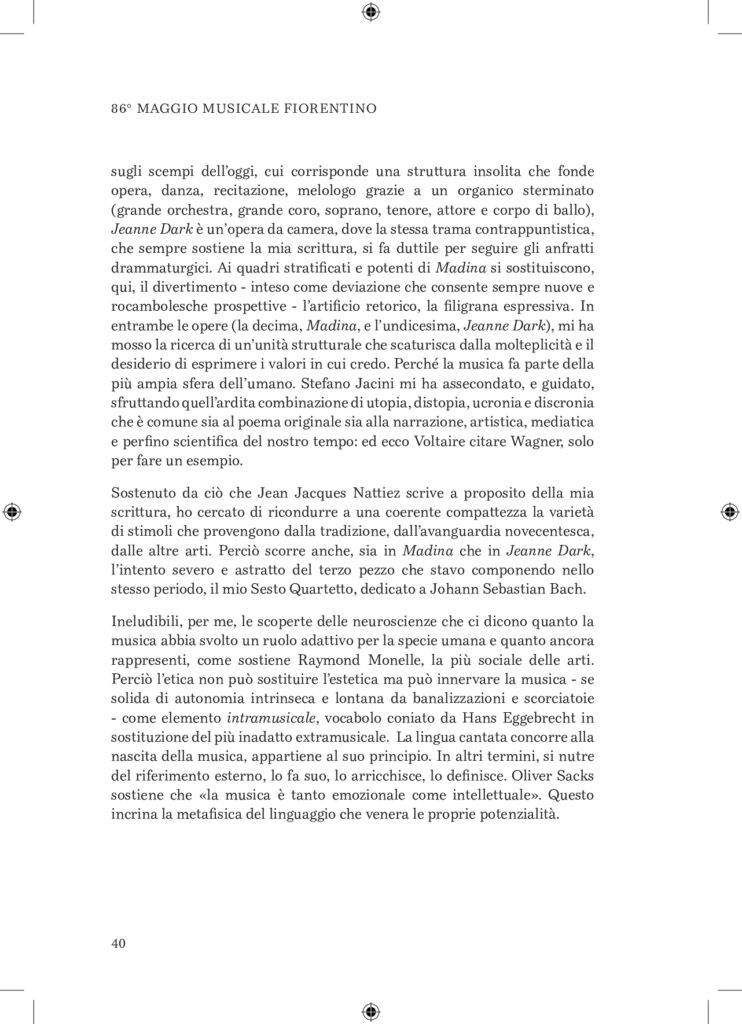 86° MAGGIO MUSICALE FIORENTINO

sugli scempi dell'oggi, cui corrisponde una struttura insolita che fonde opera, danza, recitazione, melologo grazie a un organico sterminato (grande orchestra, grande coro, soprano, tenore, attore e corpo di ballo), Jeanne Dark è un'opera da camera, dove la stessa trama contrappuntistica, che sempre sostiene la mia scrittura, si fa duttile per seguire gli anfratti drammaturgici. Ai quadri stratificati e potenti di Madina si sostituiscono, qui, il divertimento - inteso come deviazione che consente sempre nuove e rocambolesche prospettive - l'artificio retorico, la filigrana espressiva. In entrambe le opere (la decima, Madina, e l'undicesima, Jeanne Dark), mi ha mosso la ricerca di un'unità strutturale che scaturisca dalla molteplicità e il desiderio di esprimere i valori in cui credo. Perché la musica fa parte della più ampia sfera dell'umano. Stefano Jacini mi ha assecondato, e guidato, sfruttando quell'ardita combinazione di utopia, distopia, ucronia e discronia che è comune sia al poema originale sia alla narrazione, artistica, mediatica e perfino scientifica del nostro tempo: ed ecco Voltaire citare Wagner, solo per fare un esempio.

Sostenuto da ciò che Jean Jacques Nattiez scrive a proposito della mia scrittura, ho cercato di ricondurre a una coerente compattezza la varietà di stimoli che provengono dalla tradizione, dall'avanguardia novecentesca, dalle altre arti. Perciò scorre anche, sia in Madina che in Jeanne Dark, l'intento severo e astratto del terzo pezzo che stavo componendo nello stesso periodo, il mio Sesto Quartetto, dedicato a Johann Sebastian Bach.

Ineludibili, per me, le scoperte delle neuroscienze che ci dicono quanto la musica abbia svolto un ruolo adattivo per la specie umana e quanto ancora rappresenti, come sostiene Raymond Monelle, la più sociale delle arti. Perciò l'etica non può sostituire l'estetica ma può innervare la musica - se solida di autonomia intrinseca e lontana da banalizzazioni e scorciatoie - come elemento intramusicale, vocabolo coniato da Hans Eggebrecht in sostituzione del più inadatto extramusicale. La lingua cantata concorre alla nascita della musica, appartiene al suo principio. In altri termini, si nutre del riferimento esterno, lo fa suo, lo arricchisce, lo definisce. Oliver Sacks sostiene che «la musica è tanto emozionale come intellettuale». Questo incrina la metafisica del linguaggio che venera le proprie potenzialità.

40